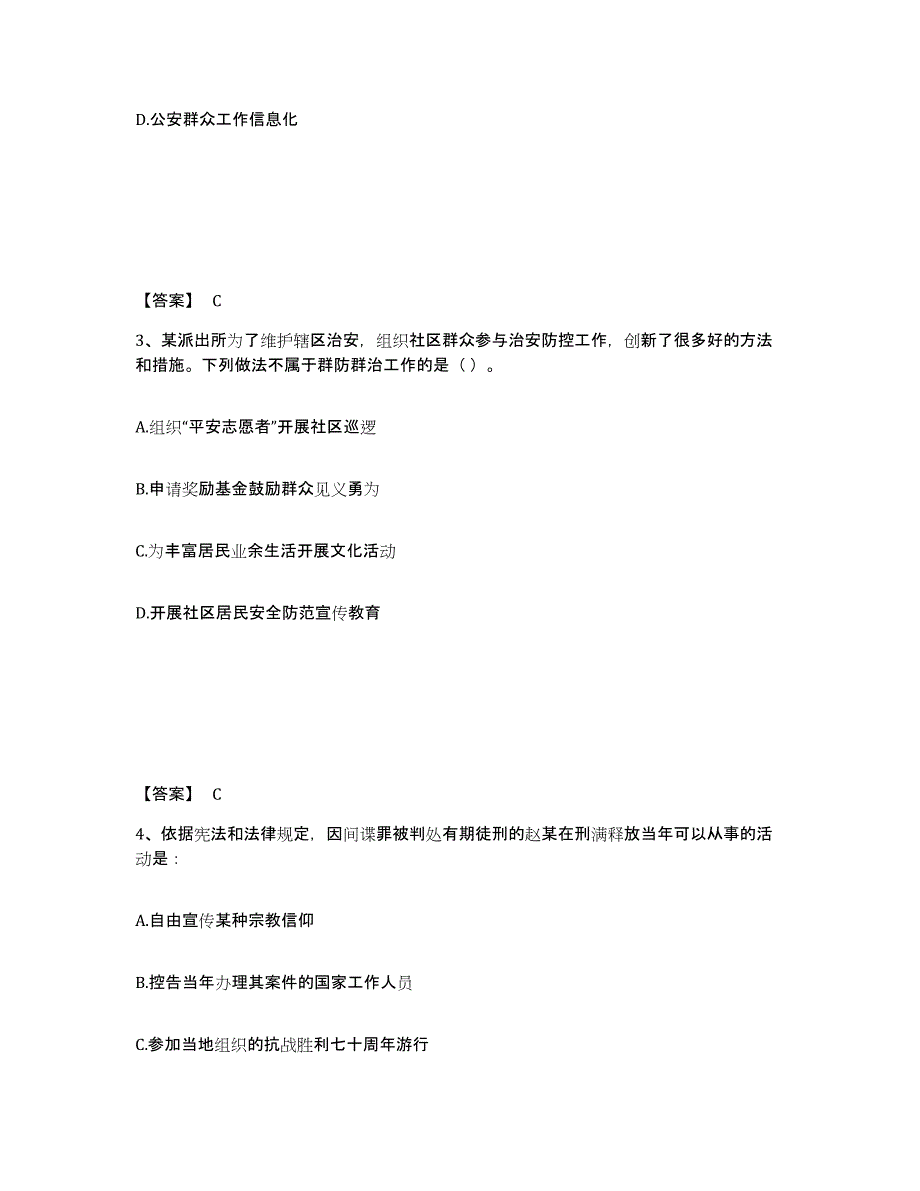 D.公安群众工作信息化

【答案】 C

3、某派出所为了维护辖区治安，组织社区群众参与治安防控工作，创新了很多好的方法和措施。下列做法不属于群防群治工作的是（ ）。

A.组织“平安志愿者”开展社区巡逻

B.申请奖励基金鼓励群众见义勇为

C.为丰富居民业余生活开展文化活动

D.开展社区居民安全防范宣传教育

【答案】 C

4、依据宪法和法律规定，因间谍罪被判处有期徒刑的赵某在刑满释放当年可以从事的活动是：

A.自由宣传某种宗教信仰

B.控告当年办理其案件的国家工作人员

C.参加当地组织的抗战胜利七十周年游行